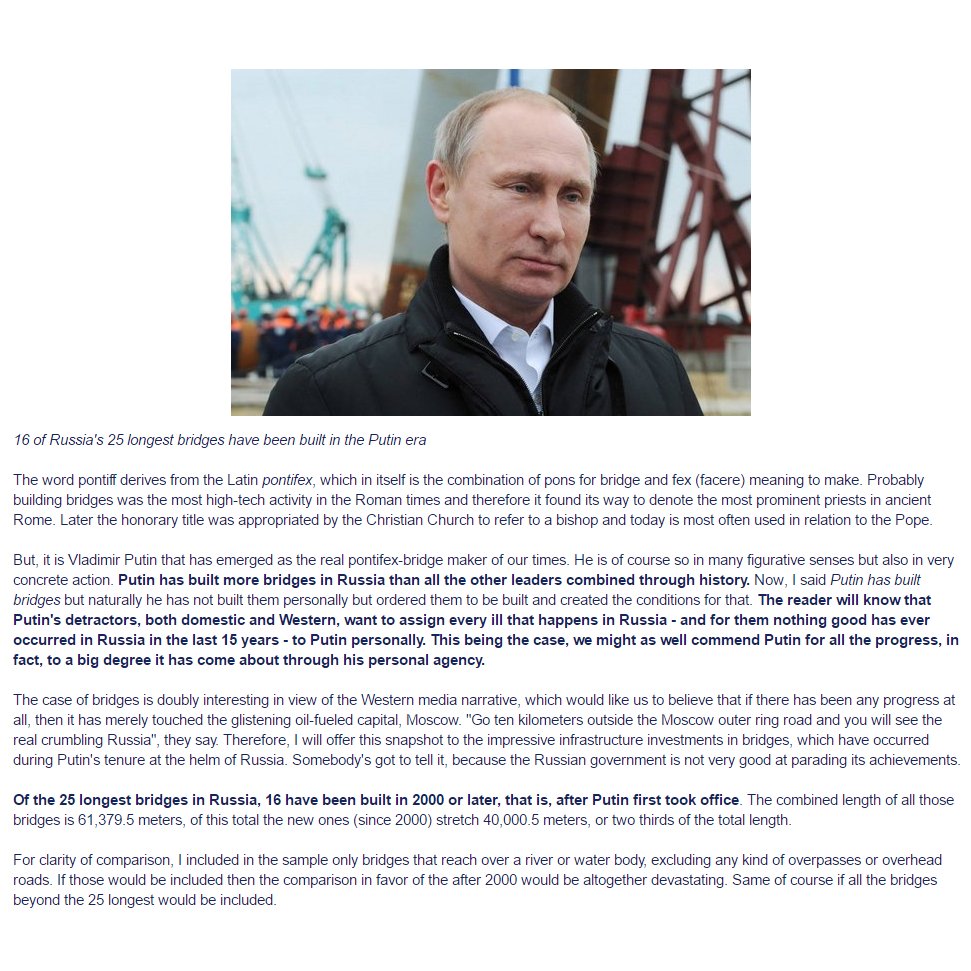 16 of Russia's 25 longest bridges have been built in the Putin era

The word pontiff derives from the Latin pontifex, which in itself is the combination of pons for bridge and fex (facere) meaning to make. Probably building bridges was the most high-tech activity in the Roman times and therefore it found its way to denote the most prominent priests in ancient Rome. Later the honorary title was appropriated by the Christian Church to refer to a bishop and today is most often used in relation to the Pope.

But, it is Vladimir Putin that has emerged as the real pontifex-bridge maker of our times. He is of course so in many figurative senses but also in very concrete action. Putin has built more bridges in Russia than all the other leaders combined through history. Now, I said Putin has built bridges but naturally he has not built them personally but ordered them to be built and created the conditions for that. The reader will know that Putin's detractors, both domestic and Western, want to assign every ill that happens in Russia - and for them nothing good has ever occurred in Russia in the last 15 years - to Putin personally. This being the case, we might as well commend Putin for all the progress, in fact, to a big degree it has come about through his personal agency.

The case of bridges is doubly interesting in view of the Western media narrative, which would like us to believe that if there has been any progress at all, then it has merely touched the glistening oil-fueled capital, Moscow. "Go ten kilometers outside the Moscow outer ring road and you will see the real crumbling Russia", they say. Therefore, I will offer this snapshot to the impressive infrastructure investments in bridges, which have occurred during Putin's tenure at the helm of Russia. Somebody's got to tell it, because the Russian government is not very good at parading its achievements.

Of the 25 longest bridges in Russia, 16 have been built in 2000 or later, that is, after Putin first took office. The combined length of all those bridges is 61,379.5 meters, of this total the new ones (since 2000) stretch 40,000.5 meters, or two thirds of the total length.

For clarity of comparison, I included in the sample only bridges that reach over a river or water body, excluding any kind of overpasses or overhead roads. If those would be included then the comparison in favor of the after 2000 would be altogether devastating. Same of course if all the bridges beyond the 25 longest would be included.